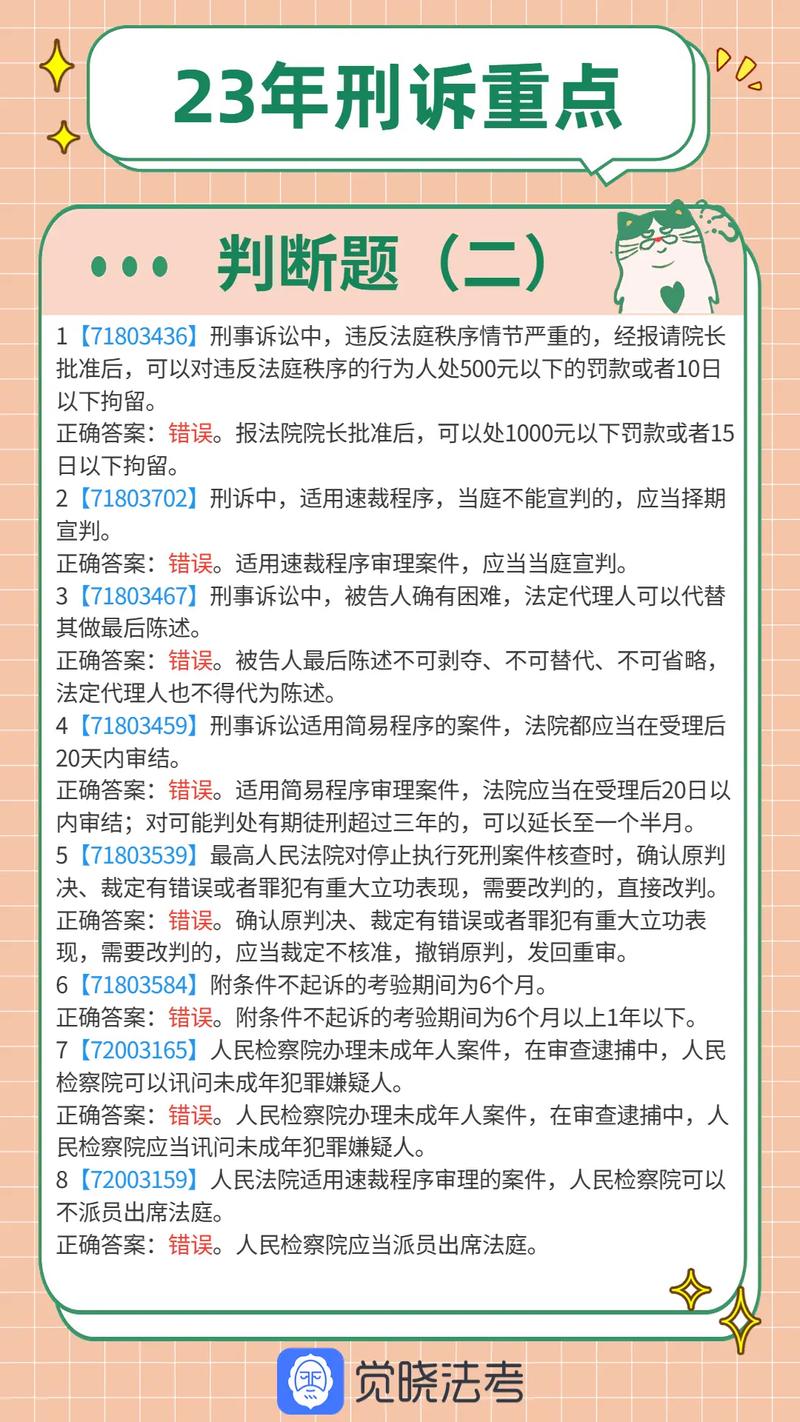 23年刑诉重点

判断题（二）

1【71803436】刑事诉讼中，违反法庭秩序情节严重的，经报请院长批准后，可以对违反法庭秩序的行为人处500元以下的罚款或者10日以下拘留。
正确答案：错误。报法院院长批准后，可以处1000元以下罚款或者15日以下拘留。
2【71803702】刑诉中，适用速裁程序，当庭不能宣判的，应当择期宣判。
正确答案：错误。适用速裁程序审理案件，应当当庭宣判。
3【71803467】刑事诉讼中，被告人确有困难，法定代理人可以代替其做最后陈述。
正确答案：错误。被告人最后陈述不可剥夺、不可替代、不可省略，法定代理人也不得代为陈述。
4【71803459】刑事诉讼适用简易程序的案件，法院都应当在受理后20天内审结。
正确答案：错误。适用简易程序审理案件，法院应当在受理后20日以内审结；对可能判处有期徒刑超过三年的，可以延长至一个半月。
5【71803539】最高人民法院对停止执行死刑案件核查时，确认原判决、裁定有错误或者罪犯有重大立功表现，需要改判的，直接改判。
正确答案：错误。确认原判决、裁定有错误或者罪犯有重大立功表现，需要改判的，应当裁定不核准，撤销原判，发回重审。
6【71803584】附条件不起诉的考验期间为6个月。
正确答案：错误。附条件不起诉的考验期间为6个月以上1年以下。
7【72003165】人民检察院办理未成年人案件，在审查逮捕中，人民检察院可以讯问未成年犯罪嫌疑人。
正确答案：错误。人民检察院办理未成年人案件，在审查逮捕中，人民检察院应当讯问未成年犯罪嫌疑人。
8【72003159】人民法院适用速裁程序审理的案件，人民检察院可以不派员出席法庭。
正确答案：错误。人民检察院应当派员出席法庭。

觉晓法考